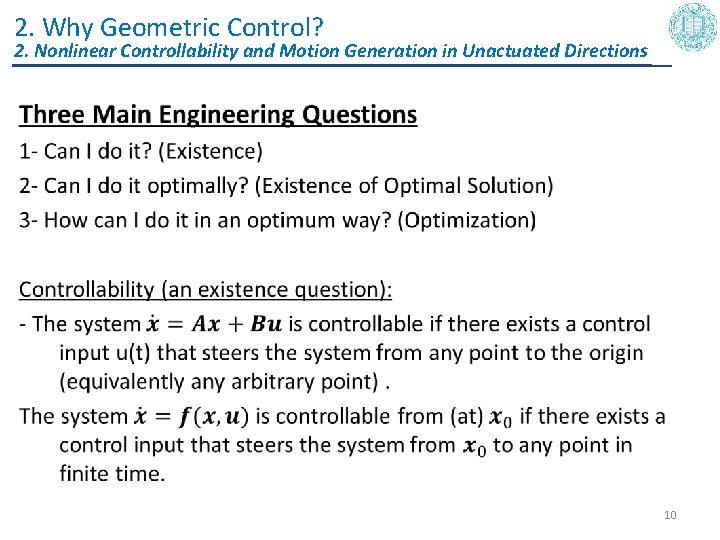 2. Why Geometric Control?
2. Nonlinear Controllability and Motion Generation in Unactuated Directions

Three Main Engineering Questions

1- Can I do it? (Existence)

2- Can I do it optimally? (Existence of Optimal Solution)

3- How can I do it in an optimum way? (Optimization)

Controllability (an existence question):

- The system $\dot{\boldsymbol{x}} = \boldsymbol{A}\boldsymbol{x} + \boldsymbol{B}\boldsymbol{u}$ is controllable if there exists a control input u(t) that steers the system from any point to the origin (equivalently any arbitrary point) .

The system $\dot{\boldsymbol{x}} = \boldsymbol{f}(\boldsymbol{x}, \boldsymbol{u})$ is controllable from (at) $\boldsymbol{x}_0$ if there exists a control input that steers the system from $\boldsymbol{x}_0$ to any point in finite time.

10